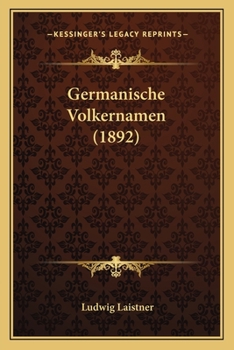 —KESSINGER'S LEGACY REPRINTS—

Germanische Volkernamen (1892)

Ludwig Laistner